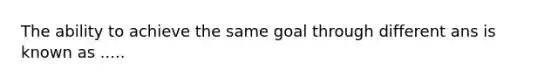 The ability to achieve the same goal through different ans is known as .....